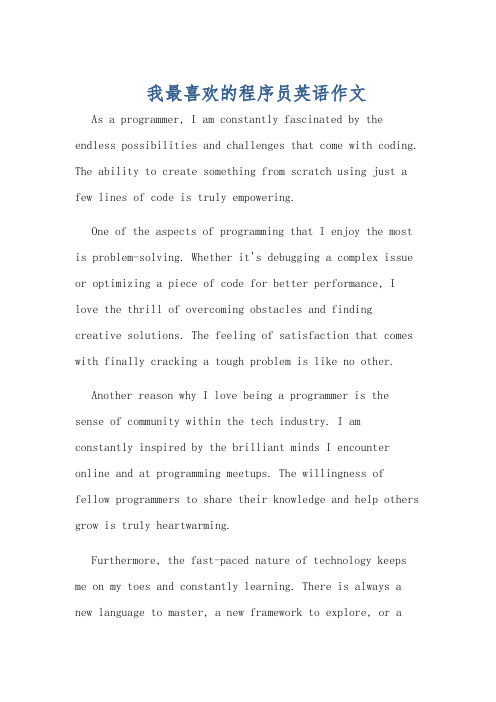 我最喜欢的程序员英语作文

As a programmer, I am constantly fascinated by the endless possibilities and challenges that come with coding. The ability to create something from scratch using just a few lines of code is truly empowering.

One of the aspects of programming that I enjoy the most is problem-solving. Whether it's debugging a complex issue or optimizing a piece of code for better performance, I love the thrill of overcoming obstacles and finding creative solutions. The feeling of satisfaction that comes with finally cracking a tough problem is like no other.

Another reason why I love being a programmer is the sense of community within the tech industry. I am constantly inspired by the brilliant minds I encounter online and at programming meetups. The willingness of fellow programmers to share their knowledge and help others grow is truly heartwarming.

Furthermore, the fast-paced nature of technology keeps me on my toes and constantly learning. There is always a new language to master, a new framework to explore, or a